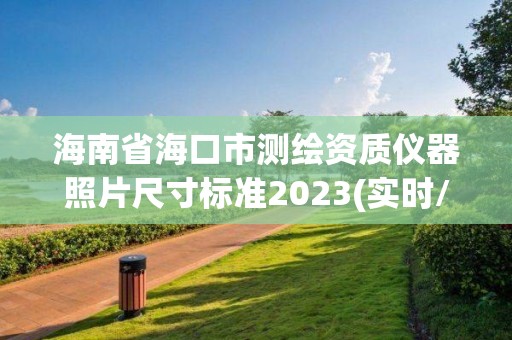 海南省海口市测绘资质仪器照片尺寸标准2023(实时/